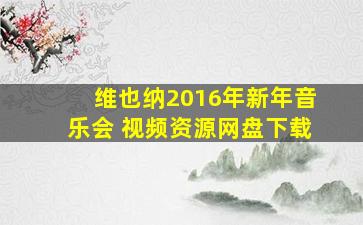 维也纳2016年新年音乐会 视频资源网盘下载